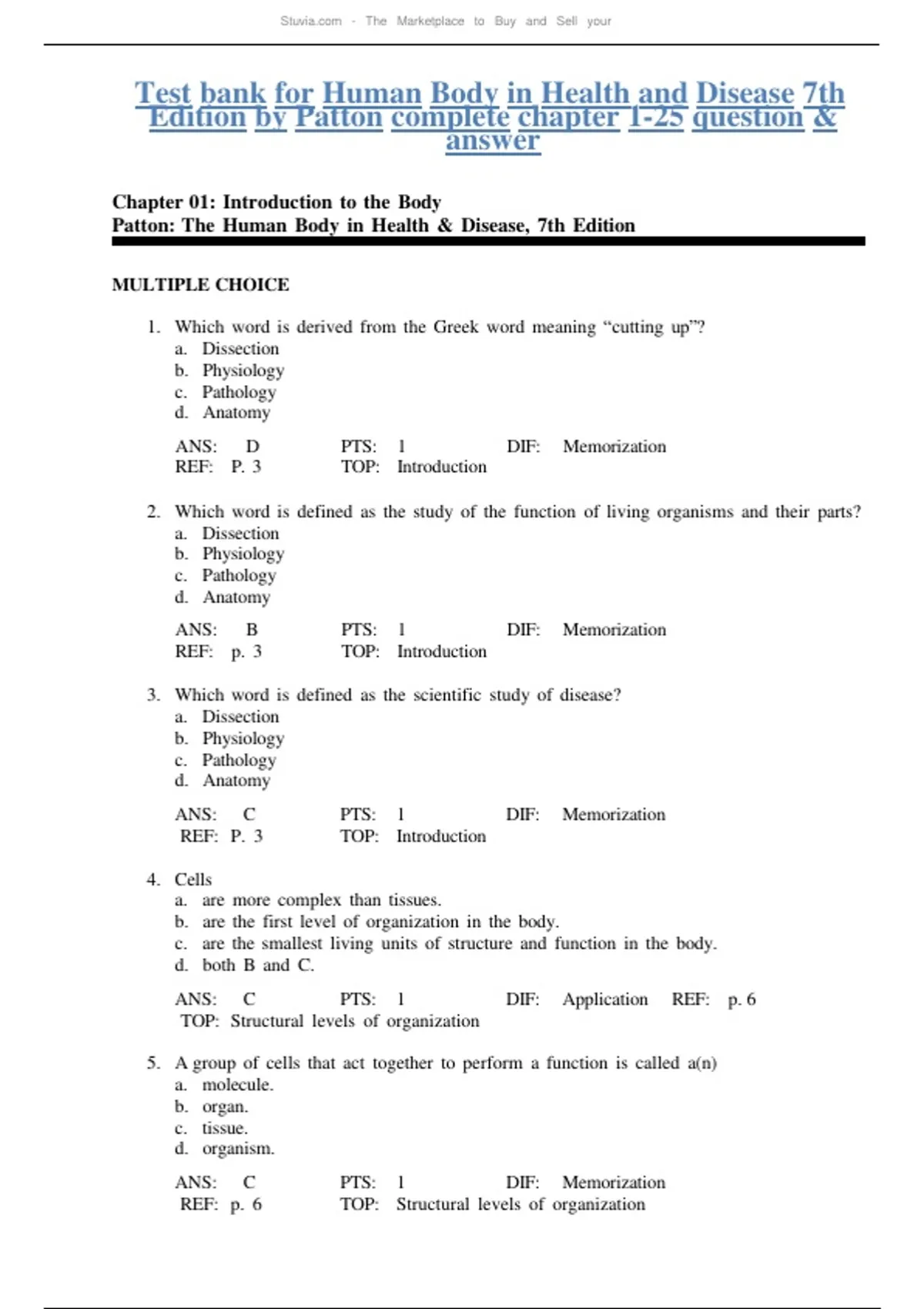 Stuvia.com - The Marketplace to Buy and Sell your

Test bank for Human Body in Health and Disease 7th Edition by Patton complete chapter 1-25 question & answer

Chapter 01: Introduction to the Body
Patton: The Human Body in Health & Disease, 7th Edition

MULTIPLE CHOICE

1. Which word is derived from the Greek word meaning “cutting up”?
a. Dissection
b. Physiology
c. Pathology
d. Anatomy

ANS: D PTS: 1 DIF: Memorization
REF: P. 3 TOP: Introduction

2. Which word is defined as the study of the function of living organisms and their parts?
a. Dissection
b. Physiology
c. Pathology
d. Anatomy

ANS: B PTS: 1 DIF: Memorization
REF: p. 3 TOP: Introduction

3. Which word is defined as the scientific study of disease?
a. Dissection
b. Physiology
c. Pathology
d. Anatomy

ANS: C PTS: 1 DIF: Memorization
REF: P. 3 TOP: Introduction

4. Cells
a. are more complex than tissues.
b. are the first level of organization in the body.
c. are the smallest living units of structure and function in the body.
d. both B and C.

ANS: C PTS: 1 DIF: Application REF: p. 6
TOP: Structural levels of organization

5. A group of cells that act together to perform a function is called a(n)
a. molecule.
b. organ.
c. tissue.
d. organism.

ANS: C PTS: 1 DIF: Memorization
REF: p. 6 TOP: Structural levels of organization